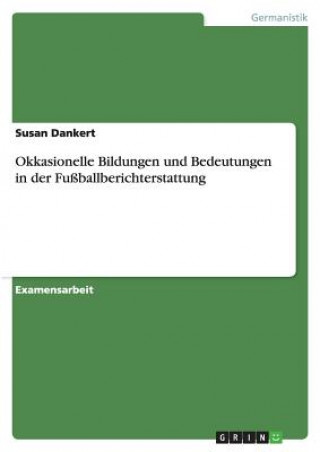 Germanistik

Susan Dankert

Okkasionelle Bildungen und Bedeutungen in der Fußballberichterstattung

Examensarbeit

GRIN